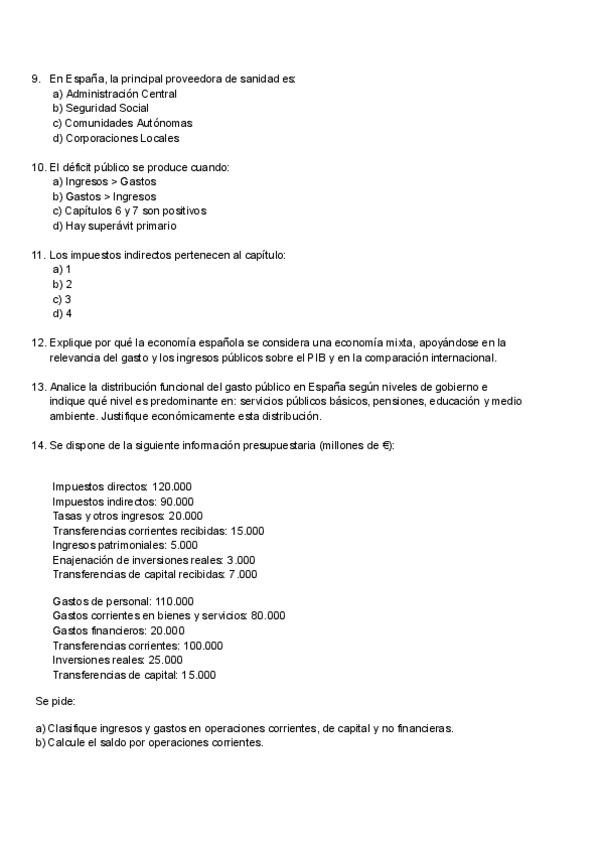 9. En España, la principal proveedora de sanidad es:
a) Administración Central
b) Seguridad Social
c) Comunidades Autónomas
d) Corporaciones Locales

10. El déficit público se produce cuando:
a) Ingresos > Gastos
b) Gastos > Ingresos
c) Capítulos 6 y 7 son positivos
d) Hay superávit primario

11. Los impuestos indirectos pertenecen al capítulo:
a) 1
b) 2
c) 3
d) 4

12. Explique por qué la economía española se considera una economía mixta, apoyándose en la relevancia del gasto y los ingresos públicos sobre el PIB y en la comparación internacional.

13. Analice la distribución funcional del gasto público en España según niveles de gobierno e indique qué nivel es predominante en: servicios públicos básicos, pensiones, educación y medio ambiente. Justifique económicamente esta distribución.

14. Se dispone de la siguiente información presupuestaria (millones de €):

Impuestos directos: 120.000
Impuestos indirectos: 90.000
Tasas y otros ingresos: 20.000
Transferencias corrientes recibidas: 15.000
Ingresos patrimoniales: 5.000
Enajenación de inversiones reales: 3.000
Transferencias de capital recibidas: 7.000

Gastos de personal: 110.000
Gastos corrientes en bienes y servicios: 80.000
Gastos financieros: 20.000
Transferencias corrientes: 100.000
Inversiones reales: 25.000
Transferencias de capital: 15.000

Se pide:

a) Clasifique ingresos y gastos en operaciones corrientes, de capital y no financieras.
b) Calcule el saldo por operaciones corrientes.